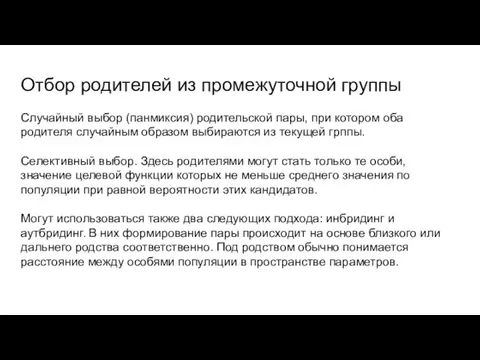 Отбор родителей из промежуточной группы

Случайный выбор (панмиксия) родительской пары, при котором оба родителя случайным образом выбираются из текущей грппы.

Селективный выбор. Здесь родителями могут стать только те особи, значение целевой функции которых не меньше среднего значения по популяции при равной вероятности этих кандидатов.

Могут использоваться также два следующих подхода: инбридинг и аутбридинг. В них формирование пары происходит на основе близкого или дальнего родства соответственно. Под родством обычно понимается расстояние между особями популяции в пространстве параметров.